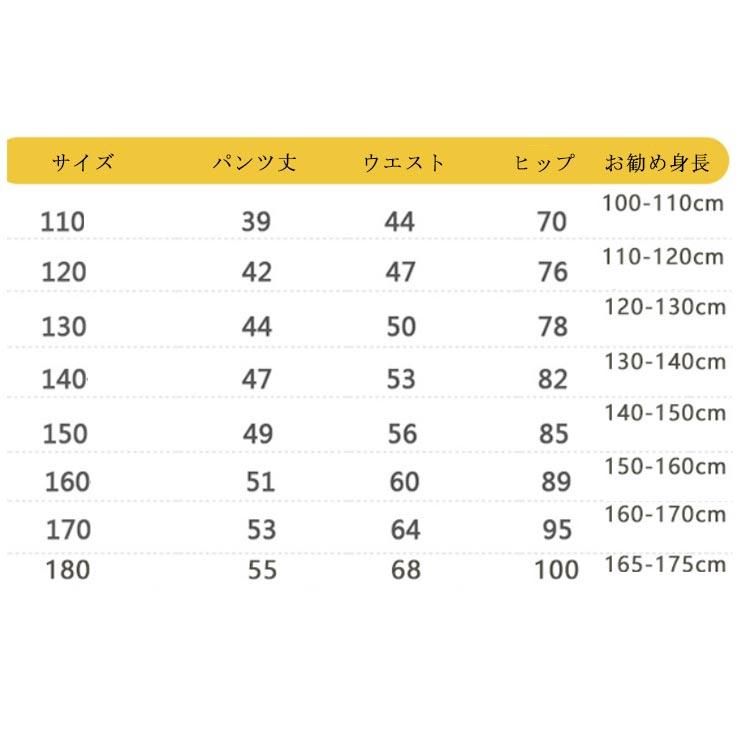 | サイズ | パンツ丈 | ウエスト | ヒップ | お勧め身長 |
|---|---|---|---|---|
| 110 | 39 | 44 | 70 | 100-110cm |
| 120 | 42 | 47 | 76 | 110-120cm |
| 130 | 44 | 50 | 78 | 120-130cm |
| 140 | 47 | 53 | 82 | 130-140cm |
| 150 | 49 | 56 | 85 | 140-150cm |
| 160 | 51 | 60 | 89 | 150-160cm |
| 170 | 53 | 64 | 95 | 160-170cm |
| 180 | 55 | 68 | 100 | 165-175cm |